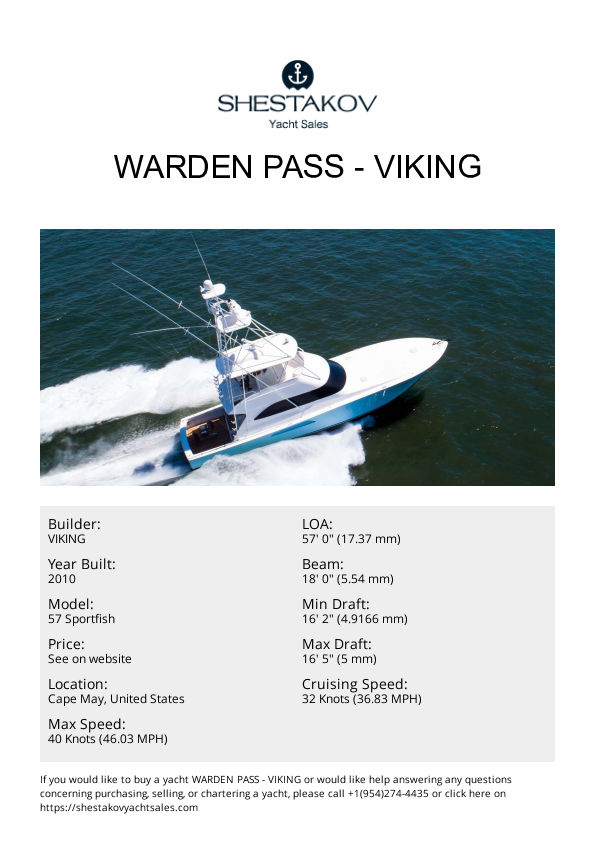 SHESTAKOV
Yacht Sales

WARDEN PASS - VIKING

Builder:
VIKING

Year Built:
2010

Model:
57 Sportfish

Price:
See on website

Location:
Cape May, United States

Max Speed:
40 Knots (46.03 MPH)

LOA:
57' 0" (17.37 mm)

Beam:
18' 0" (5.54 mm)

Min Draft:
16' 2" (4.9166 mm)

Max Draft:
16' 5" (5 mm)

Cruising Speed:
32 Knots (36.83 MPH)

If you would like to buy a yacht WARDEN PASS - VIKING or would like help answering any questions concerning purchasing, selling, or chartering a yacht, please call +1(954)274-4435 or click here on https://shestakovyachtsales.com